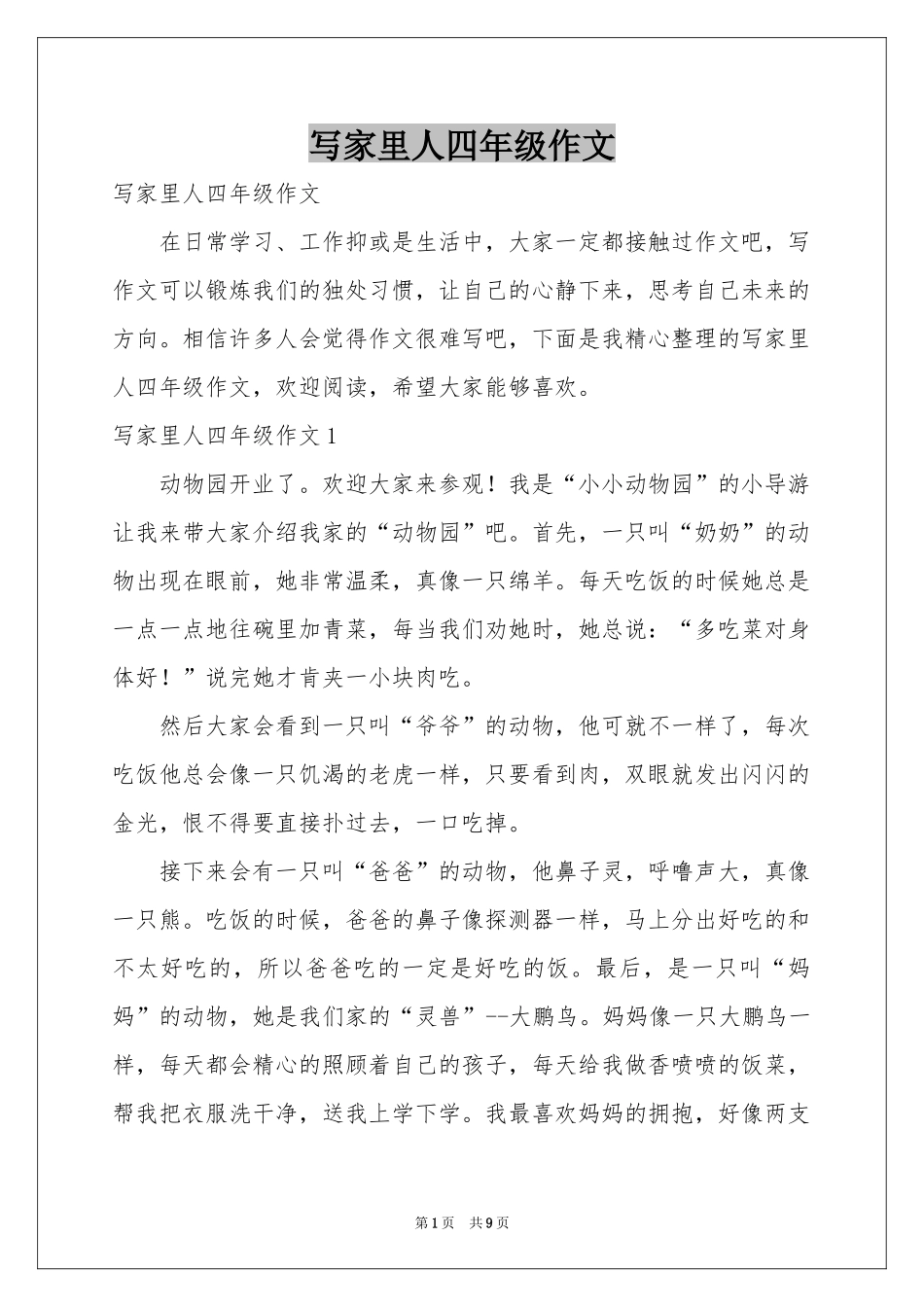 写家里人四年级作文

写家里人四年级作文

在日常学习、工作抑或是生活中，大家一定都接触过作文吧，写作文可以锻炼我们的独处习惯，让自己的心静下来，思考自己未来的方向。相信许多人会觉得作文很难写吧，下面是我精心整理的写家里人四年级作文，欢迎阅读，希望大家能够喜欢。

写家里人四年级作文1

动物园开业了。欢迎大家来参观！我是“小小动物园”的小导游让我来带大家介绍我家的“动物园”吧。首先，一只叫“奶奶”的动物出现在眼前，她非常温柔，真像一只绵羊。每天吃饭的时候她总是一点一点地往碗里加青菜，每当我们劝她时，她总说：“多吃菜对身体好！”说完她才肯夹一小块肉吃。

然后大家会看到一只叫“爷爷”的动物，他可就不一样了，每次吃饭他总会像一只饥渴的老虎一样，只要看到肉，双眼就发出闪闪的金光，恨不得要直接扑过去，一口吃掉。

接下来会有一只叫“爸爸”的动物，他鼻子灵，呼噜声大，真像一只熊。吃饭的时候，爸爸的鼻子像探测器一样，马上分出好吃的和不太好吃的，所以爸爸吃的一定是好吃的饭。最后，是一只叫“妈妈”的动物，她是我们家的“灵兽”--大鹏鸟。妈妈像一只大鹏鸟一样，每天都会精心的照顾着自己的孩子，每天给我做香喷喷的饭菜，帮我把衣服洗干净，送我上学下学。我最喜欢妈妈的拥抱，好像两支

第1页 共9页